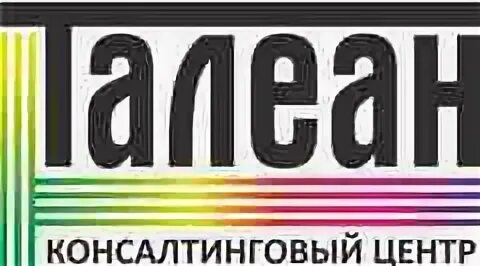 Талеан

КОНСАЛТИНГОВЫЙ ЦЕНТР